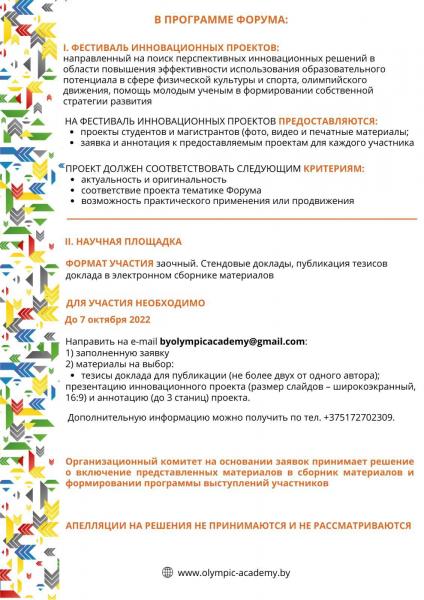 В ПРОГРАММЕ ФОРУМА:

I. ФЕСТИВАЛЬ ИННОВАЦИОННЫХ ПРОЕКТОВ:
направленный на поиск перспективных инновационных решений в области повышения эффективности использования образовательного потенциала в сфере физической культуры и спорта, олимпийского движения, помощь молодым ученым в формировании собственной стратегии развития

НА ФЕСТИВАЛЬ ИННОВАЦИОННЫХ ПРОЕКТОВ ПРЕДОСТАВЛЯЮТСЯ:
• проекты студентов и магистрантов (фото, видео и печатные материалы;
• заявка и аннотация к предоставляемым проектам для каждого участника

ПРОЕКТ ДОЛЖЕН СООТВЕТСТВОВАТЬ СЛЕДУЮЩИМ КРИТЕРИЯМ:
• актуальность и оригинальность
• соответствие проекта тематике Форума
• возможность практического применения или продвижения

II. НАУЧНАЯ ПЛОЩАДКА

ФОРМАТ УЧАСТИЯ заочный. Стендовые доклады, публикация тезисов доклада в электронном сборнике материалов

ДЛЯ УЧАСТИЯ НЕОБХОДИМО
До 7 октября 2022

Направить на e-mail byolympicacademy@gmail.com:
1) заполненную заявку
2) материалы на выбор:
• тезисы доклада для публикации (не более двух от одного автора); презентацию инновационного проекта (размер слайдов – широкоэкранный, 16:9) и аннотацию (до 3 станиц) проекта.

Дополнительную информацию можно получить по тел. +375172702309.

Организационный комитет на основании заявок принимает решение о включение представленных материалов в сборник материалов и формировании программы выступлений участников

АПЕЛЛЯЦИИ НА РЕШЕНИЯ НЕ ПРИНИМАЮТСЯ И НЕ РАССМАТРИВАЮТСЯ

www.olympic-academy.by